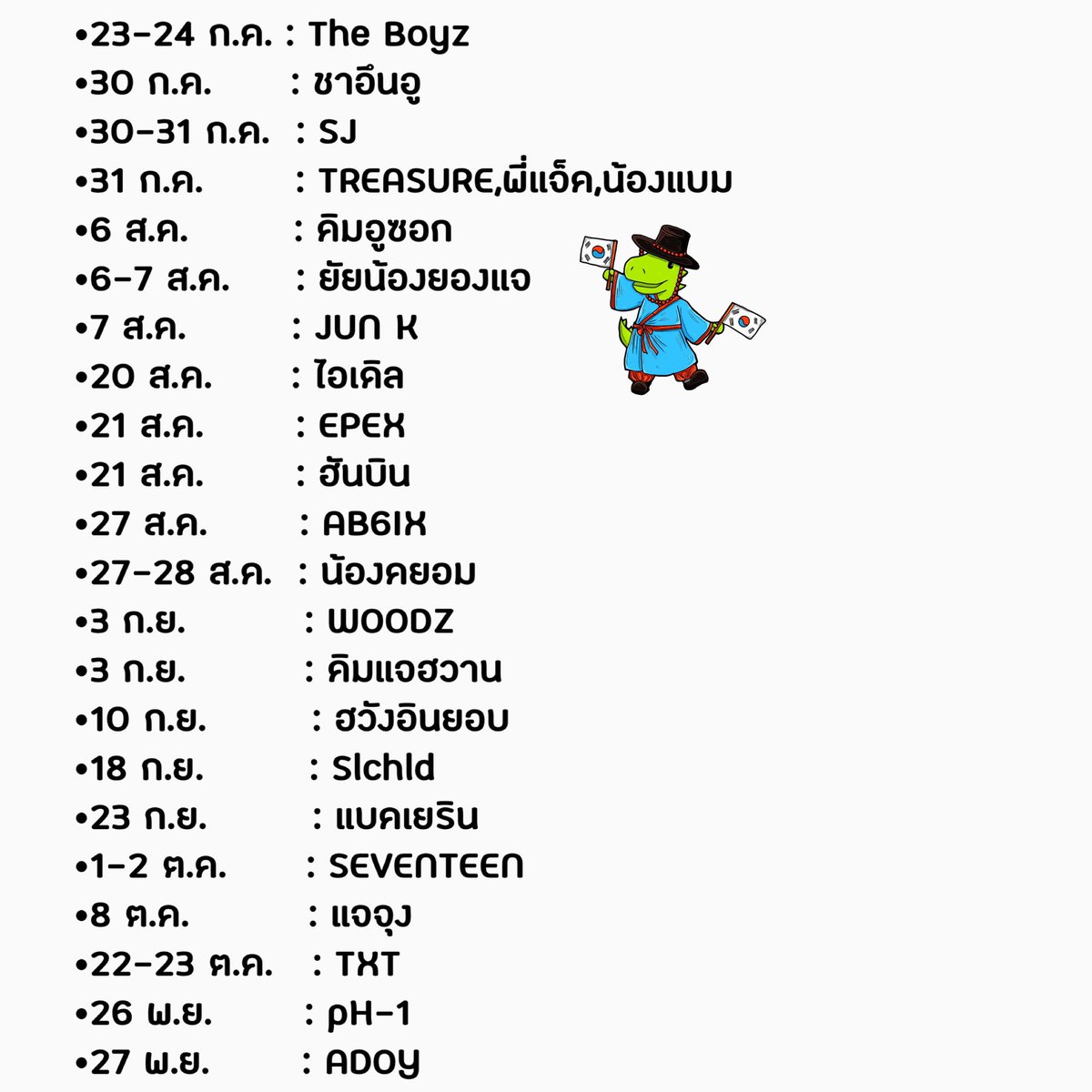 •23-24 ก.ค. : The Boyz
•30 ก.ค. : ชาอึนอู
•30-31 ก.ค. : SJ
•31 ก.ค. : TREASURE,พี่แจ็ค,น้องแบม
•6 ส.ค. : คิมอูซอก
•6-7 ส.ค. : ยัยน้องยองแจ
•7 ส.ค. : JUN K
•20 ส.ค. : ไอเดิล
•21 ส.ค. : EPEX
•21 ส.ค. : ฮันบิน
•27 ส.ค. : AB6IX
•27-28 ส.ค. : น้องคยอม
•3 ก.ย. : WOODZ
•3 ก.ย. : คิมแจฮวาน
•10 ก.ย. : ฮวังอินยอบ
•18 ก.ย. : Slchld
•23 ก.ย. : แบคเยริน
•1-2 ต.ค. : SEVENTEEN
•8 ต.ค. : แจจุง
•22-23 ต.ค. : TXT
•26 พ.ย. : pH-1
•27 พ.ย. : ADOY